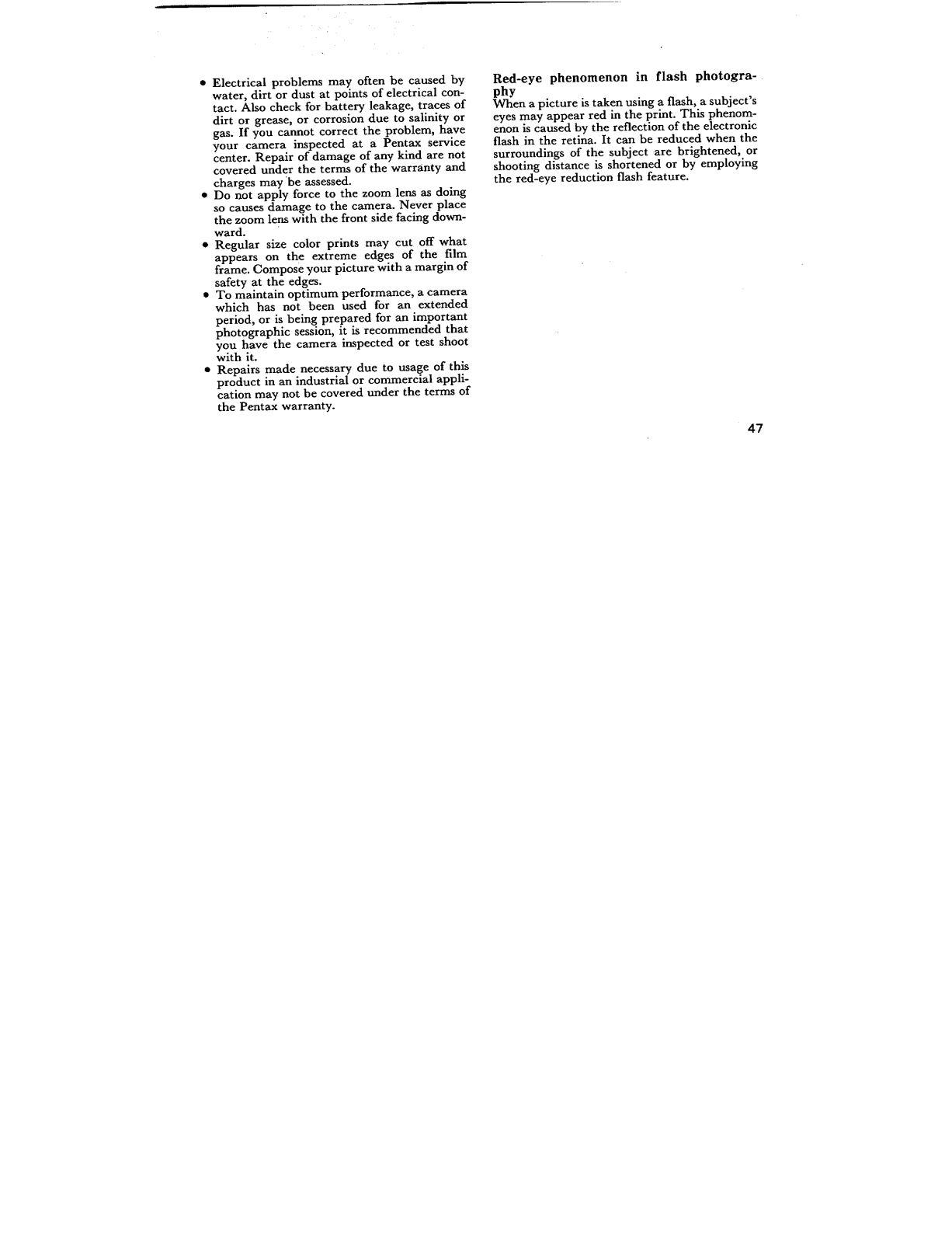 • Electrical problems may often be caused by water, dirt or dust at points of electrical contact. Also check for battery leakage, traces of dirt or grease, or corrosion due to salinity or gas. If you cannot correct the problem, have your camera inspected at a Pentax service center. Repair of damage of any kind are not covered under the terms of the warranty and charges may be assessed.
• Do not apply force to the zoom lens as doing so causes damage to the camera. Never place the zoom lens with the front side facing downward.
• Regular size color prints may cut off what appears on the extreme edges of the film frame. Compose your picture with a margin of safety at the edges.
• To maintain optimum performance, a camera which has not been used for an extended period, or is being prepared for an important photographic session, it is recommended that you have the camera inspected or test shoot with it.
• Repairs made necessary due to usage of this product in an industrial or commercial application may not be covered under the terms of the Pentax warranty.

Red-eye phenomenon in flash photography
When a picture is taken using a flash, a subject's eyes may appear red in the print. This phenomenon is caused by the reflection of the electronic flash in the retina. It can be reduced when the surroundings of the subject are brightened, or shooting distance is shortened or by employing the red-eye reduction flash feature.

47